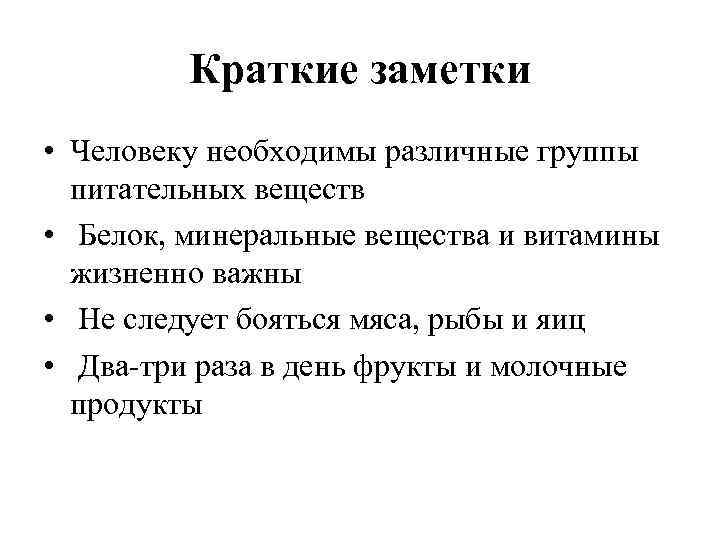 Краткие заметки

• Человеку необходимы различные группы питательных веществ
• Белок, минеральные вещества и витамины жизненно важны
• Не следует бояться мяса, рыбы и яиц
• Два-три раза в день фрукты и молочные продукты